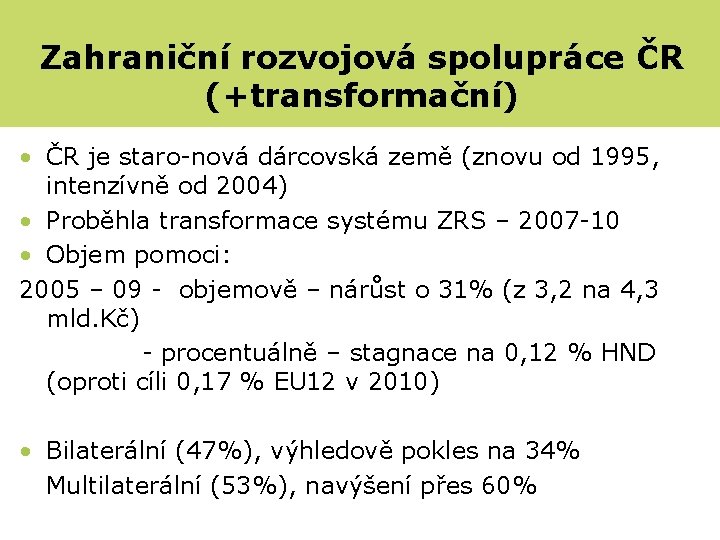 Zahraniční rozvojová spolupráce ČR (+transformační)

• ČR je staro-nová dárcovská země (znovu od 1995, intenzívně od 2004)
• Proběhla transformace systému ZRS – 2007-10
• Objem pomoci:

2005 – 09 - objemově – nárůst o 31% (z 3,2 na 4,3 mld.Kč)

- procentuálně – stagnace na 0,12 % HND (oproti cíli 0,17 % EU12 v 2010)

• Bilaterální (47%), výhledově pokles na 34%
Multilaterální (53%), navýšení přes 60%